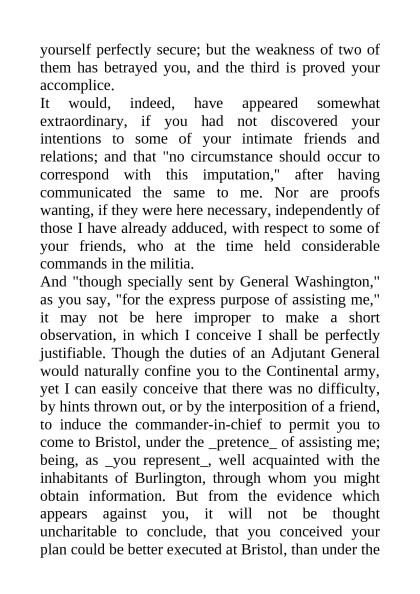 yourself perfectly secure; but the weakness of two of them has betrayed you, and the third is proved your accomplice.

It would, indeed, have appeared somewhat extraordinary, if you had not discovered your intentions to some of your intimate friends and relations; and that "no circumstance should occur to correspond with this imputation," after having communicated the same to me. Nor are proofs wanting, if they were here necessary, independently of those I have already adduced, with respect to some of your friends, who at the time held considerable commands in the militia.

And "though specially sent by General Washington," as you say, "for the express purpose of assisting me," it may not be here improper to make a short observation, in which I conceive I shall be perfectly justifiable. Though the duties of an Adjutant General would naturally confine you to the Continental army, yet I can easily conceive that there was no difficulty, by hints thrown out, or by the interposition of a friend, to induce the commander-in-chief to permit you to come to Bristol, under the _pretence_ of assisting me; being, as _you represent_, well acquainted with the inhabitants of Burlington, through whom you might obtain information. But from the evidence which appears against you, it will not be thought uncharitable to conclude, that you conceived your plan could be better executed at Bristol, than under the